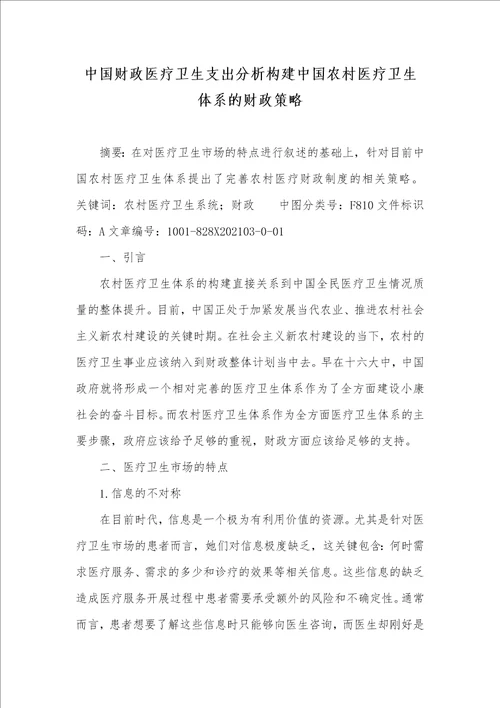 中国财政医疗卫生支出分析构建中国农村医疗卫生体系的财政策略

摘要：在对医疗卫生市场的特点进行叙述的基础上，针对目前中国农村医疗卫生体系提出了完善农村医疗财政制度的相关策略。关键词：农村医疗卫生系统；财政　　中图分类号：F810 文件标识码：A 文章编号：1001-828X202103-0-01

一、引言

农村医疗卫生体系的构建直接关系到中国全民医疗卫生情况质量的整体提升。目前，中国正处于加紧发展当代农业、推进农村社会主义新农村建设的关键时期。在社会主义新农村建设的当下，农村的医疗卫生事业应该纳入到财政整体计划当中去。早在十六大中，中国政府就将形成一个相对完善的医疗卫生体系作为了全方面建设小康社会的奋斗目标。而农村医疗卫生体系作为全方面医疗卫生体系的主要步骤，政府应该给予足够的重视，财政方面应该给足够的支持。

二、医疗卫生市场的特点

1.信息的不对称

在目前时代，信息是一个极为有利用价值的资源。尤其是针对医疗卫生市场的患者而言，她们对信息极度缺乏，这关键包含：何时需求医疗服务、需求的多少和诊疗的效果等相关信息。这些信息的缺乏造成医疗服务开展过程中患者需要承受额外的风险和不确定性。通常而言，患者想要了解这些信息时只能够向医生咨询，而医生却刚好是